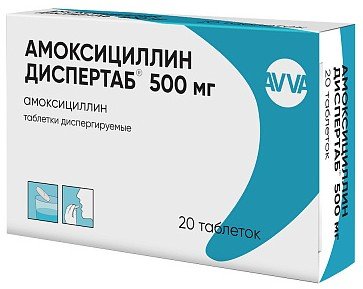 АМОКСИЦИЛЛИН ДИСПЕРТАБ® 500 мг

амоксициллин

таблетки диспергируемые

AVVA

20 таблеток

АМОКСИЦИЛЛИН ДИСПЕРТАБ® 500 мг

20 таблеток